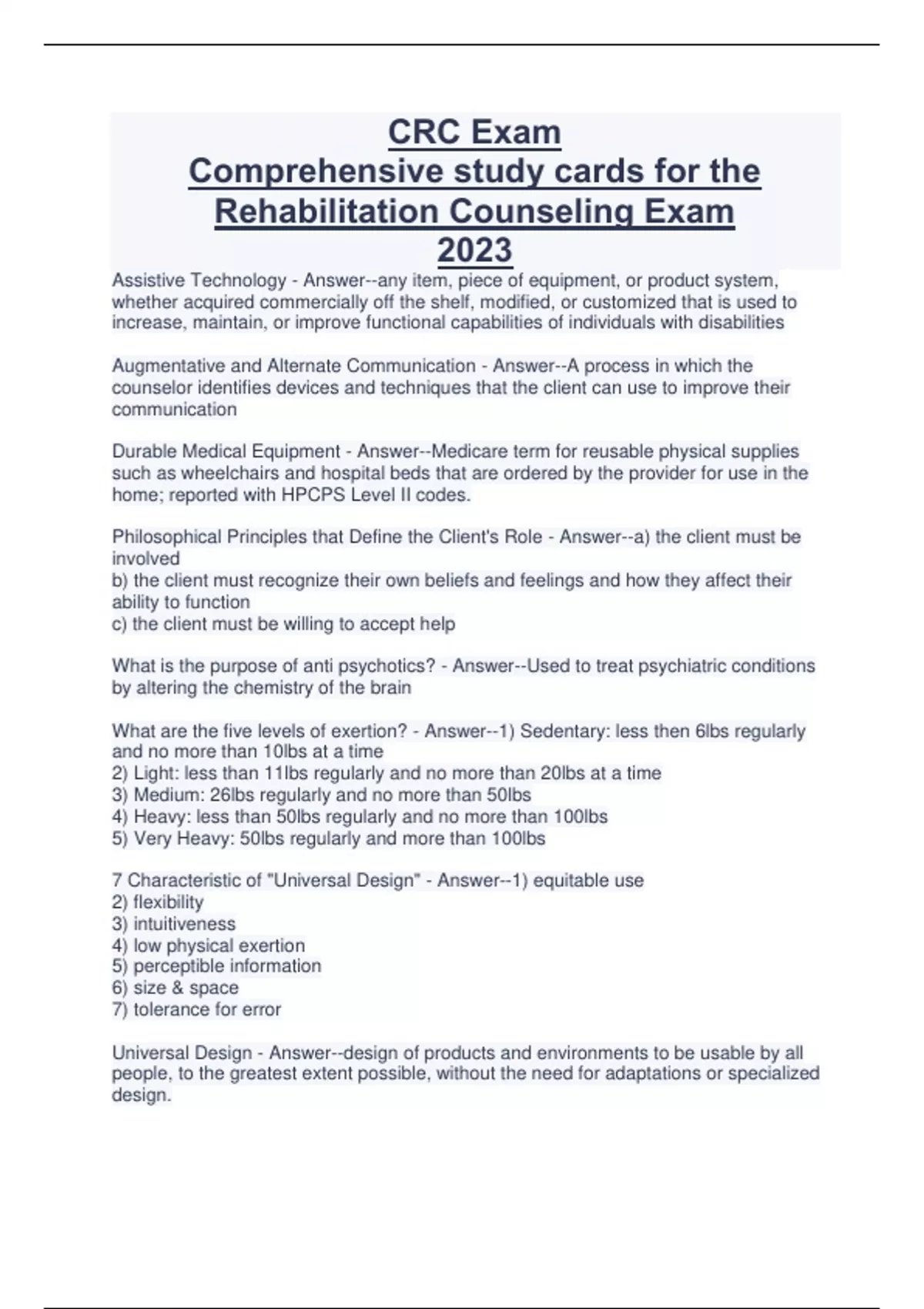 CRC Exam
Comprehensive study cards for the Rehabilitation Counseling Exam 2023

Assistive Technology - Answer--any item, piece of equipment, or product system, whether acquired commercially off the shelf, modified, or customized that is used to increase, maintain, or improve functional capabilities of individuals with disabilities

Augmentative and Alternate Communication - Answer--A process in which the counselor identifies devices and techniques that the client can use to improve their communication

Durable Medical Equipment - Answer--Medicare term for reusable physical supplies such as wheelchairs and hospital beds that are ordered by the provider for use in the home; reported with HPCPS Level II codes.

Philosophical Principles that Define the Client's Role - Answer--a) the client must be involved
b) the client must recognize their own beliefs and feelings and how they affect their ability to function
c) the client must be willing to accept help

What is the purpose of anti psychotics? - Answer--Used to treat psychiatric conditions by altering the chemistry of the brain

What are the five levels of exertion? - Answer--1) Sedentary: less then 6lbs regularly and no more than 10lbs at a time
2) Light: less than 11lbs regularly and no more than 20lbs at a time
3) Medium: 26lbs regularly and no more than 50lbs
4) Heavy: less than 50lbs regularly and no more than 100lbs
5) Very Heavy: 50lbs regularly and more than 100lbs

7 Characteristic of "Universal Design" - Answer--1) equitable use
2) flexibility
3) intuitiveness
4) low physical exertion
5) perceptible information
6) size & space
7) tolerance for error

Universal Design - Answer--design of products and environments to be usable by all people, to the greatest extent possible, without the need for adaptations or specialized design.